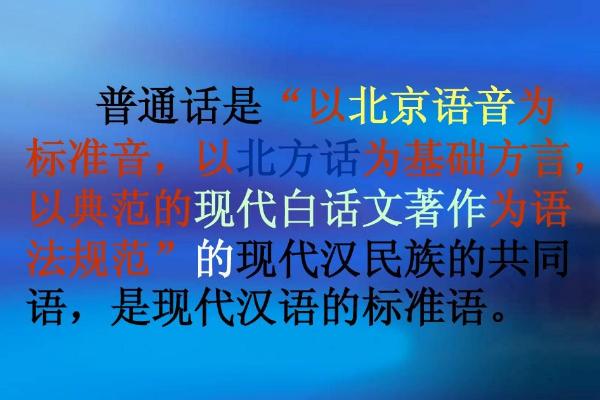 普通话是“以北京语音为标准音，以北方话为基础方言，以典范的现代白话文著作为语法规范”的现代汉民族的共同语，是现代汉语的标准语。